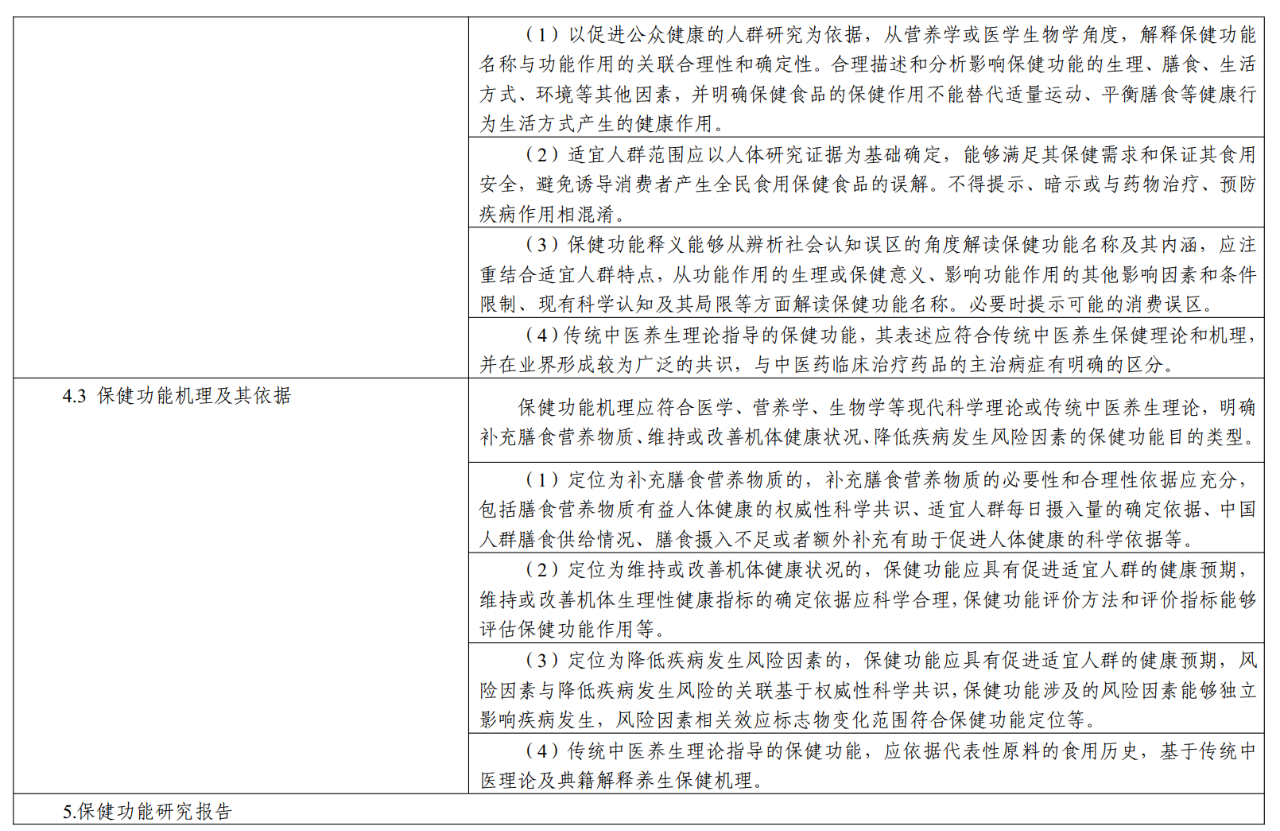 |  | （1）以促进公众健康的人群研究为依据，从营养学或医学生物学角度，解释保健功能名称与功能作用的关联合理性和确定性。合理描述和分析影响保健功能的生理、膳食、生活方式、环境等其他因素，并明确保健食品的保健作用不能替代适量运动、平衡膳食等健康行为生活方式产生的健康作用。 |
|---|---|
|  | （2）适宜人群范围应以人体研究证据为基础确定，能够满足其保健需求和保证其食用安全，避免诱导消费者产生全民食用保健食品的误解。不得提示、暗示或与药物治疗、预防疾病作用相混淆。 |
|  | （3）保健功能释义能够从辨析社会认知误区的角度解读保健功能名称及其内涵，应注重结合适宜人群特点，从功能作用的生理或保健意义、影响功能作用的其他影响因素和条件限制、现有科学认知及其局限等方面解读保健功能名称。必要时提示可能的消费误区。 |
|  | （4）传统中医养生理论指导的保健功能，其表述应符合传统中医养生保健理论和机理，并在业界形成较为广泛的共识，与中医药临床治疗药品的主治病症有明确的区分。 |
| 4.3 保健功能机理及其依据 | 保健功能机理应符合医学、营养学、生物学等现代科学理论或传统中医养生理论，明确补充膳食营养物质、维持或改善机体健康状况、降低疾病发生风险因素的保健功能目的类型。 |
|  | （1）定位为补充膳食营养物质的，补充膳食营养物质的必要性和合理性依据应充分，包括膳食营养物质有益人体健康的权威性科学共识、适宜人群每日摄入量的确定依据、中国人群膳食供给情况、膳食摄入不足或者额外补充有助于促进人体健康的科学依据等。 |
|  | （2）定位为维持或改善机体健康状况的，保健功能应具有促进适宜人群的健康预期，维持或改善机体生理性健康指标的确定依据应科学合理，保健功能评价方法和评价指标能够评估保健功能作用等。 |
|  | （3）定位为降低疾病发生风险因素的，保健功能应具有促进适宜人群的健康预期，风险因素与降低疾病发生风险的关联基于权威性科学共识，保健功能涉及的风险因素能够独立影响疾病发生，风险因素相关效应标志物变化范围符合保健功能定位等。 |
|  | （4）传统中医养生理论指导的保健功能，应依据代表性原料的食用历史，基于传统中医理论及典籍解释养生保健机理。 |
| 5.保健功能研究报告 |  |